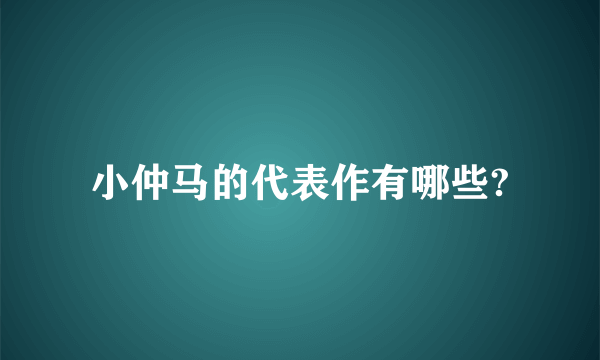 小仲马的代表作有哪些?